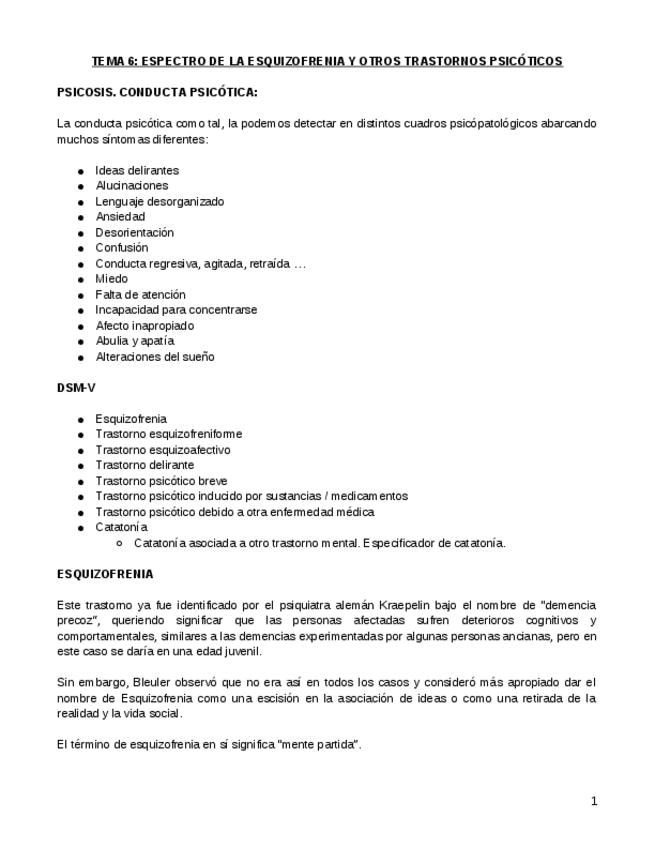 TEMA 6: ESPECTRO DE LA ESQUIZOFRENIA Y OTROS TRASTORNOS PSICÓTICOS

PSICOSIS. CONDUCTA PSICÓTICA:

La conducta psicótica como tal, la podemos detectar en distintos cuadros psicópatológicos abarcando muchos síntomas diferentes:

- Ideas delirantes
- Alucinaciones
- Lenguaje desorganizado
- Ansiedad
- Desorientación
- Confusión
- Conducta regresiva, agitada, retraída …
- Miedo
- Falta de atención
- Incapacidad para concentrarse
- Afecto inapropiado
- Abulia y apatía
- Alteraciones del sueño

DSM-V

- Esquizofrenia
- Trastorno esquizofreniforme
- Trastorno esquizoafectivo
- Trastorno delirante
- Trastorno psicótico breve
- Trastorno psicótico inducido por sustancias / medicamentos
- Trastorno psicótico debido a otra enfermedad médica
- Catatonía
  - Catatonía asociada a otro trastorno mental. Especificador de catatonía.

ESQUIZOFRENIA

Este trastorno ya fue identificado por el psiquiatra alemán Kraepelin bajo el nombre de "demencia precoz", queriendo significar que las personas afectadas sufren deterioros cognitivos y comportamentales, similares a las demencias experimentadas por algunas personas ancianas, pero en este caso se daría en una edad juvenil.

Sin embargo, Bleuler observó que no era así en todos los casos y consideró más apropiado dar el nombre de Esquizofrenia como una escisión en la asociación de ideas o como una retirada de la realidad y la vida social.

El término de esquizofrenia en sí significa "mente partida".

1